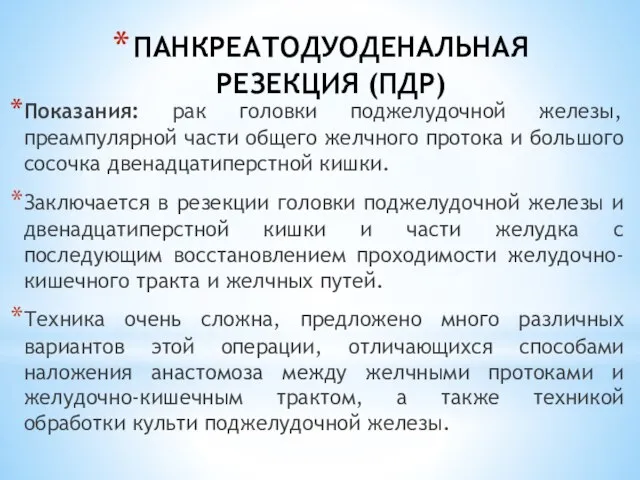 * ПАНКРЕАТОДУОДЕНАЛЬНАЯ РЕЗЕКЦИЯ (ПДР)

* Показания: рак головки поджелудочной железы, преампулярной части общего желчного протока и большого сосочка двенадцатиперстной кишки.

* Заключается в резекции головки поджелудочной железы и двенадцатиперстной кишки и части желудка с последующим восстановлением проходимости желудочно-кишечного тракта и желчных путей.

* Техника очень сложна, предложено много различных вариантов этой операции, отличающихся способами наложения анастомоза между желчными протоками и желудочно-кишечным трактом, а также техникой обработки культи поджелудочной железы.